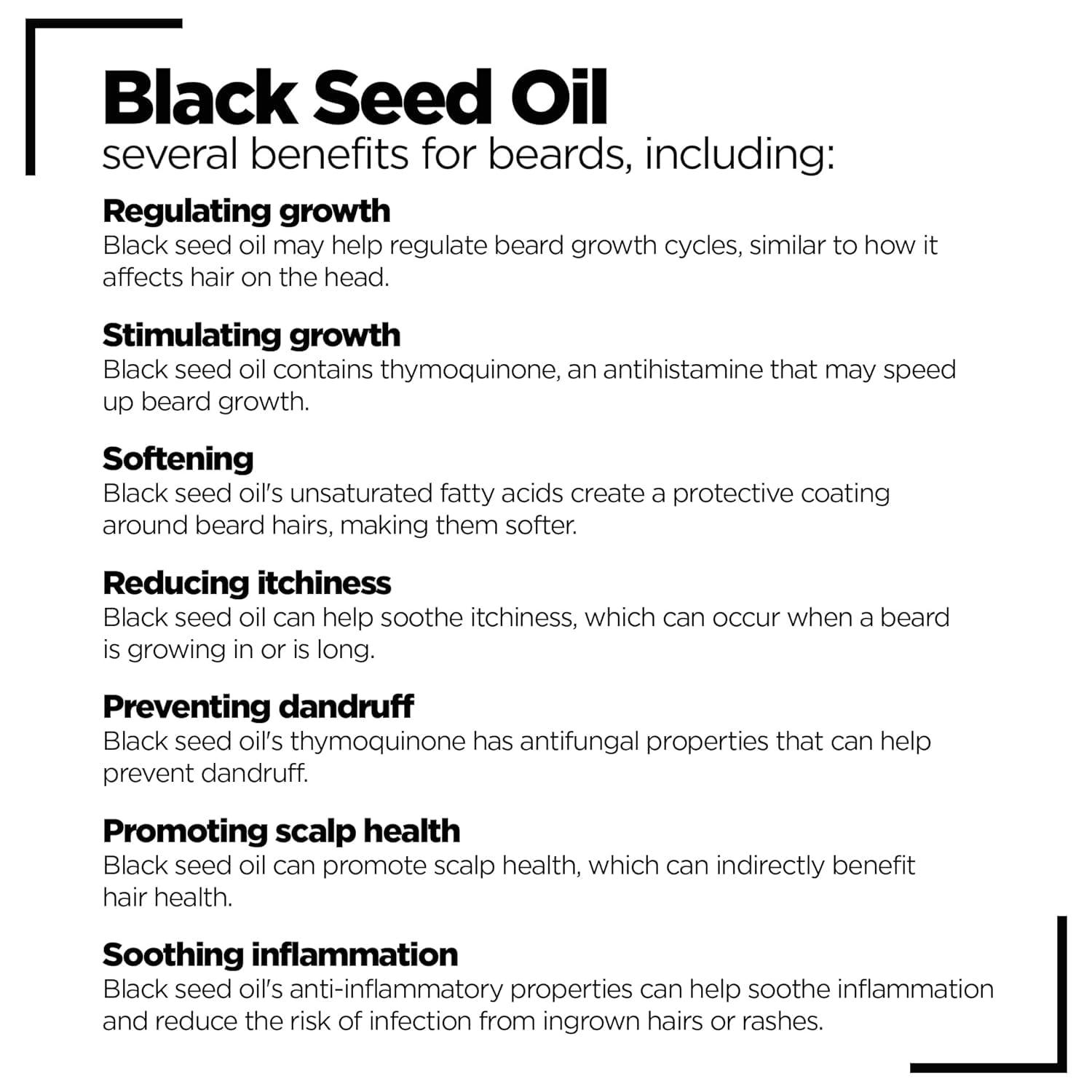 Black Seed Oil
several benefits for beards, including:

Regulating growth
Black seed oil may help regulate beard growth cycles, similar to how it affects hair on the head.

Stimulating growth
Black seed oil contains thymoquinone, an antihistamine that may speed up beard growth.

Softening
Black seed oil's unsaturated fatty acids create a protective coating around beard hairs, making them softer.

Reducing itchiness
Black seed oil can help soothe itchiness, which can occur when a beard is growing in or is long.

Preventing dandruff
Black seed oil's thymoquinone has antifungal properties that can help prevent dandruff.

Promoting scalp health
Black seed oil can promote scalp health, which can indirectly benefit hair health.

Soothing inflammation
Black seed oil's anti-inflammatory properties can help soothe inflammation and reduce the risk of infection from ingrown hairs or rashes.